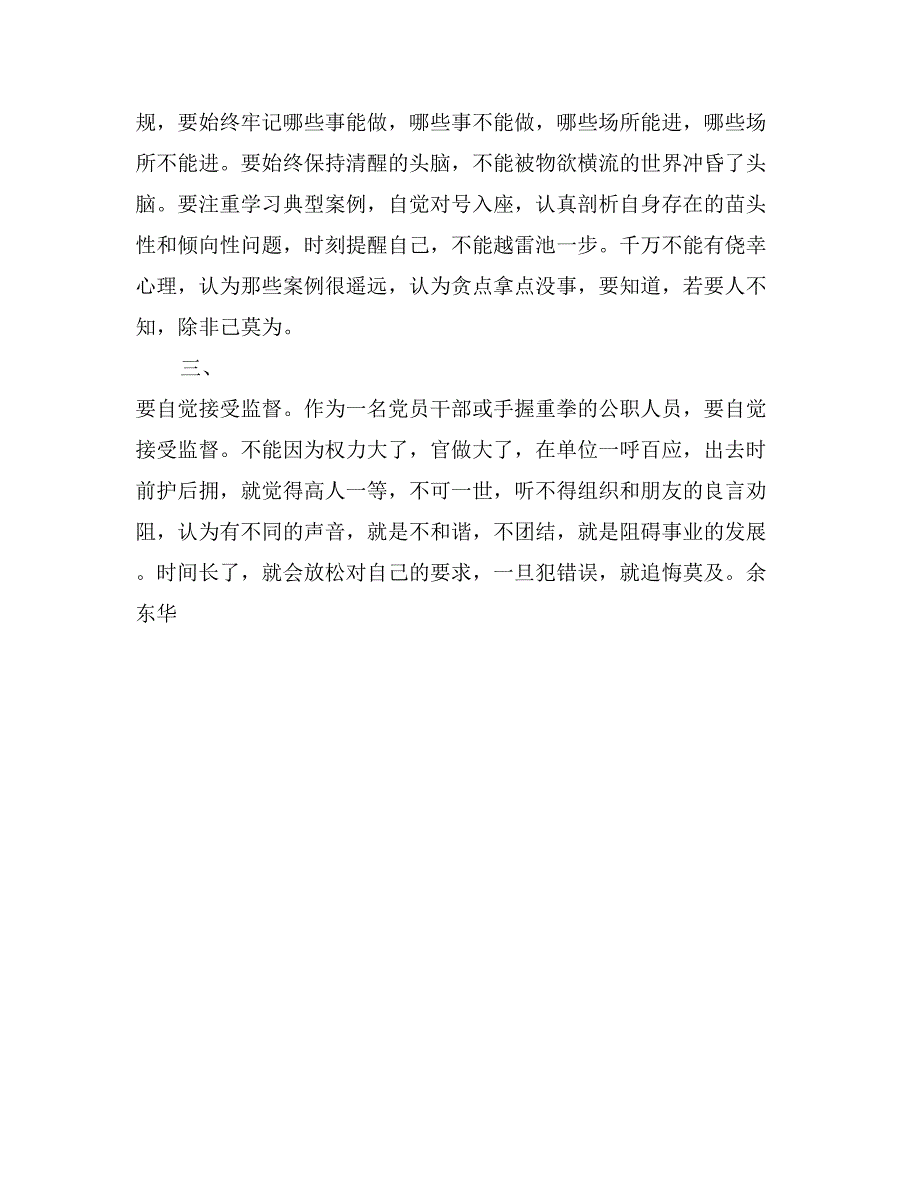 规，要始终牢记哪些事能做，哪些事不能做，哪些场所能进，哪些场所不能进。要始终保持清醒的头脑，不能被物欲横流的世界冲昏了头脑。要注重学习典型案例，自觉对号入座，认真剖析自身存在的苗头性和倾向性问题，时刻提醒自己，不能越雷池一步。千万不能有侥幸心理，认为那些案例很遥远，认为贪点拿点没事，要知道，若要人不知，除非己莫为。

三、

要自觉接受监督。作为一名党员干部或手握重拳的公职人员，要自觉接受监督。不能因为权力大了，官做大了，在单位一呼百应，出去时前护后拥，就觉得高人一等，不可一世，听不得组织和朋友的良言劝阻，认为有不同的声音，就是不和谐，不团结，就是阻碍事业的发展。时间长了，就会放松对自己的要求，一旦犯错误，就追悔莫及。余东华